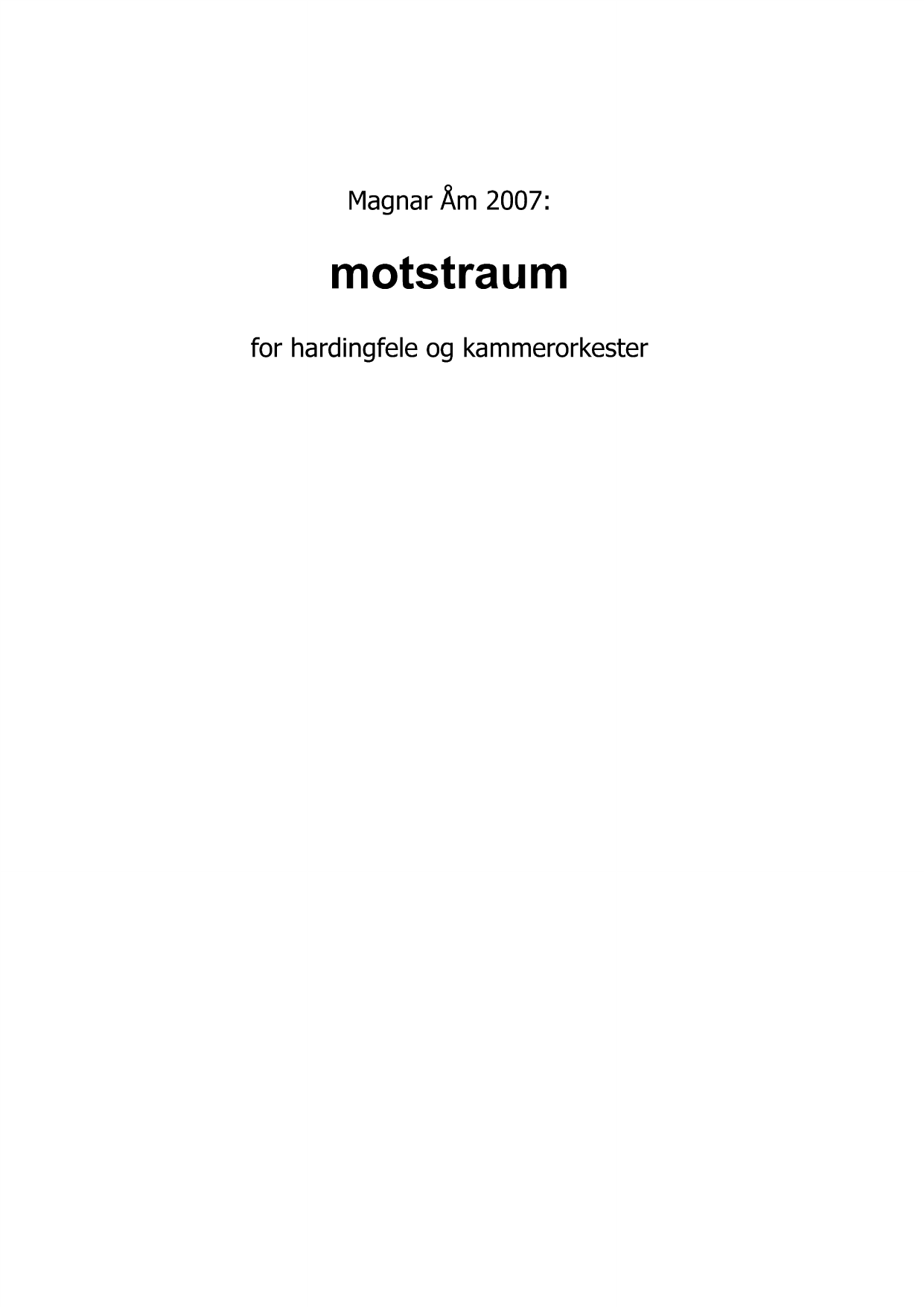 Magnar Åm 2007:

motstraum

for hardingfele og kammerorkester